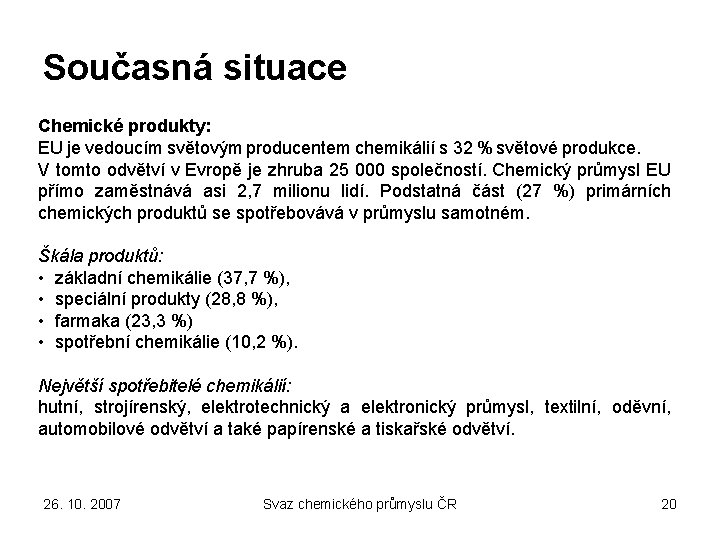 Současná situace

Chemické produkty:
EU je vedoucím světovým producentem chemikálií s 32 % světové produkce.
V tomto odvětví v Evropě je zhruba 25 000 společností. Chemický průmysl EU přímo zaměstnává asi 2,7 milionu lidí. Podstatná část (27 %) primárních chemických produktů se spotřebovává v průmyslu samotném.

Škála produktů:
• základní chemikálie (37,7 %),
• speciální produkty (28,8 %),
• farmaka (23,3 %)
• spotřební chemikálie (10,2 %).

Největší spotřebitelé chemikálií:
hutní, strojírenský, elektrotechnický a elektronický průmysl, textilní, oděvní, automobilové odvětví a také papírenské a tiskařské odvětví.

26. 10. 2007	Svaz chemického průmyslu ČR	20